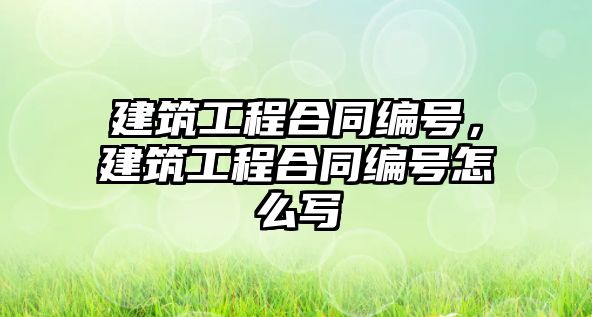 建筑工程合同编号，建筑工程合同编号怎么写